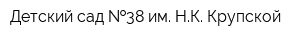 Детский сад №38 им. Н.К. Крупской